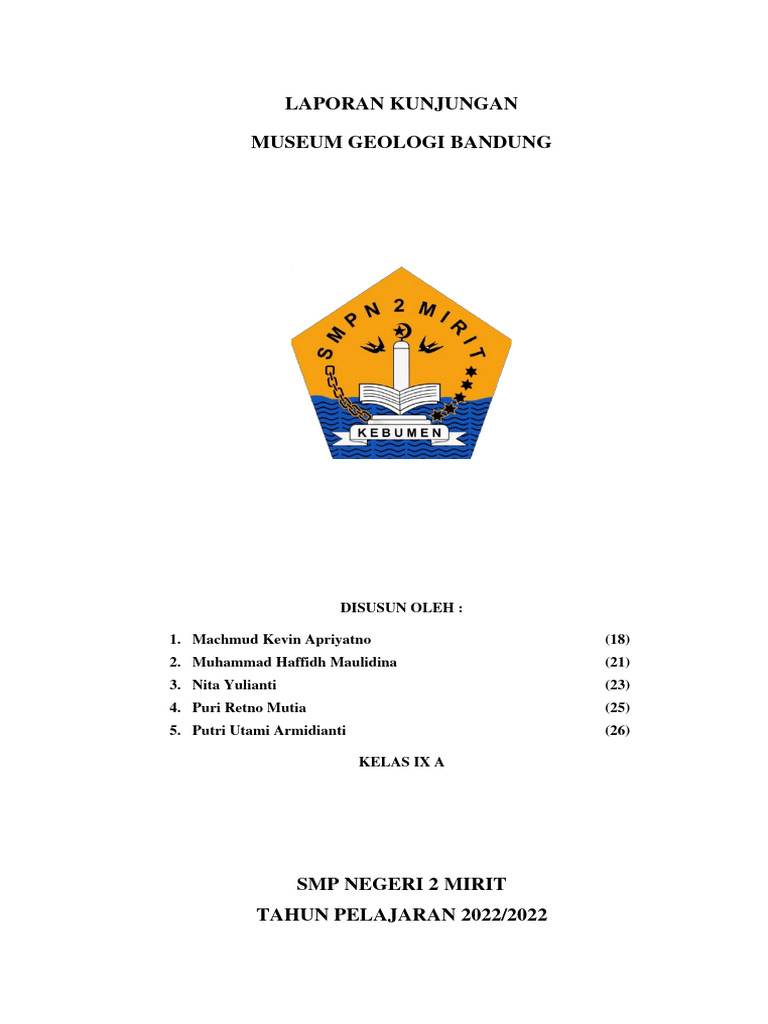 LAPORAN KUNJUNGAN

MUSEUM GEOLOGI BANDUNG

SMPN 2 MIRIT

KEBUMEN

DISUSUN OLEH :

1. Machmud Kevin Apriyatno (18)
2. Muhammad Haffidh Maulidina (21)
3. Nita Yulianti (23)
4. Puri Retno Mutia (25)
5. Putri Utami Armidianti (26)

KELAS IX A

SMP NEGERI 2 MIRIT

TAHUN PELAJARAN 2022/2022